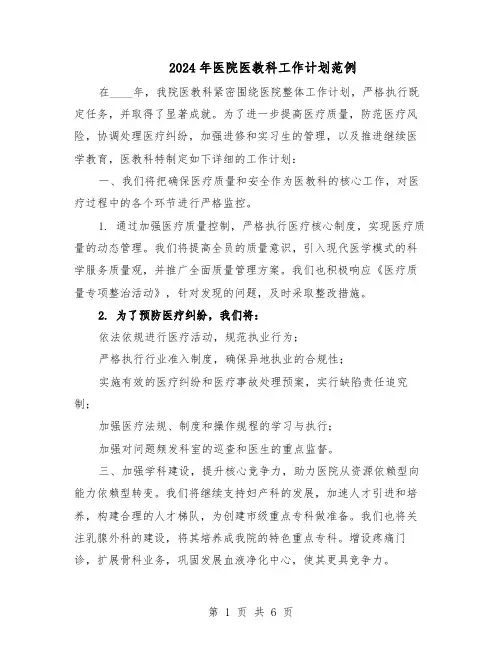 2024年医院医教科工作计划范例

在____年，我院医教科紧密围绕医院整体工作计划，严格执行既定任务，并取得了显著成就。为了进一步提高医疗质量，防范医疗风险，协调处理医疗纠纷，加强进修和实习生的管理，以及推进继续医学教育，医教科特制定如下详细的工作计划：

一、我们将把确保医疗质量和安全作为医教科的核心工作，对医疗过程中的各个环节进行严格监控。

1. 通过加强医疗质量控制，严格执行医疗核心制度，实现医疗质量的动态管理。我们将提高全员的质量意识，引入现代医学模式的科学服务质量观，并推广全面质量管理方案。我们也积极响应《医疗质量专项整治活动》，针对发现的问题，及时采取整改措施。

2. 为了预防医疗纠纷，我们将：

依法依规进行医疗活动，规范执业行为；

严格执行行业准入制度，确保异地执业的合规性；

实施有效的医疗纠纷和医疗事故处理预案，实行缺陷责任追究制；

加强医疗法规、制度和操作规程的学习与执行；

加强对问题频发科室的巡查和医生的重点监督。

三、加强学科建设，提升核心竞争力，助力医院从资源依赖型向能力依赖型转变。我们将继续支持妇产科的发展，加速人才引进和培养，构建合理的人才梯队，为创建市级重点专科做准备。我们也将关注乳腺外科的建设，将其培养成我院的特色重点专科。增设疼痛门诊，扩展骨科业务，巩固发展血液净化中心，使其更具竞争力。

第 1 页 共 6 页